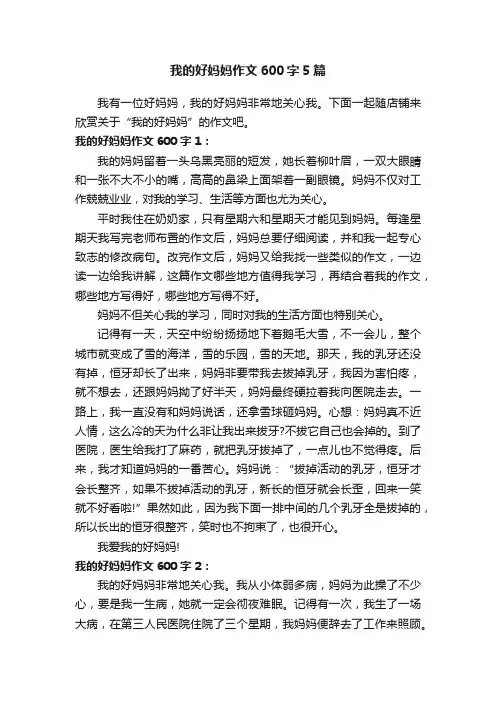 我的好妈妈作文600字5篇

我有一位好妈妈，我的好妈妈非常地关心我。下面一起随店铺来欣赏关于“我的好妈妈”的作文吧。

我的好妈妈作文600字1：

我的妈妈留着一头乌黑亮丽的短发，她长着柳叶眉，一双大眼睛和一张不大不小的嘴，高高的鼻梁上面架着一副眼镜。妈妈不仅对工作兢兢业业，对我的学习、生活等方面也尤为关心。

平时我住在奶奶家，只有星期六和星期天才能见到妈妈。每逢星期天我写完老师布置的作文后，妈妈总要仔细阅读，并和我一起专心致志的修改病句。改完作文后，妈妈又给我找一些类似的作文，一边读一边给我讲解，这篇作文哪些地方值得我学习，再结合着我的作文，哪些地方写得好，哪些地方写得不好。

妈妈不但关心我的学习，同时对我的生活方面也特别关心。

记得有一天，天空中纷纷扬扬地下着鹅毛大雪，不一会儿，整个城市就变成了雪的海洋，雪的乐园，雪的天地。那天，我的乳牙还没有掉，恒牙却长了出来，妈妈非要带我去拔掉乳牙，我因为害怕疼，就不想去，还跟妈妈拗了好半天，妈妈最终硬拉着我向医院走去。一路上，我一直没有和妈妈说话，还拿雪球砸妈妈。心想：妈妈真不近人情，这么冷的天为什么非让我出来拔牙?不拔它自己也会掉的。到了医院，医生给我打了麻药，就把乳牙拔掉了，一点儿也不觉得疼。后来，我才知道妈妈的一番苦心。妈妈说：“拔掉活动的乳牙，恒牙才会长整齐，如果不拔掉活动的乳牙，新长的恒牙就会长歪，回来一笑就不好看啦!”果然如此，因为我下面一排中间的几个乳牙全是拔掉的，所以长出的恒牙很整齐，笑时也不拘束了，也很开心。

我爱我的好妈妈!

我的好妈妈作文600字2：

我的好妈妈非常地关心我。我从小体弱多病，妈妈为此操了不少心，要是我一生病，她就一定会彻夜难眠。记得有一次，我生了一场大病，在第三人民医院住院了三个星期，我妈妈便辞去了工作来照顾。